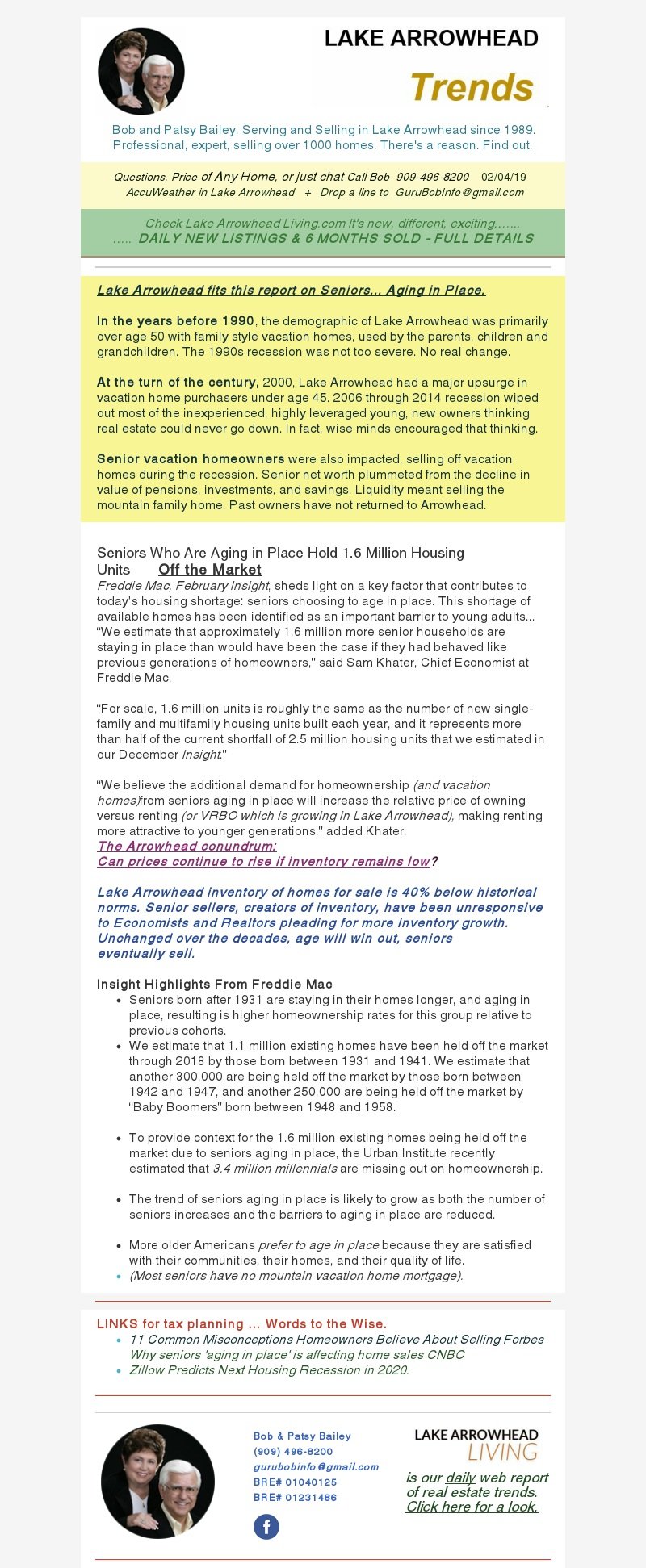 LAKE ARROWHEAD
Trends

Bob and Patsy Bailey, Serving and Selling in Lake Arrowhead since 1989. Professional, expert, selling over 1000 homes. There's a reason. Find out.

Questions, Price of Any Home, or just chat Call Bob 909-496-8200 02/04/19
AccuWeather in Lake Arrowhead + Drop a line to GuruBobInfo@gmail.com

Check Lake Arrowhead Living.com It's new, different, exciting…….
….. DAILY NEW LISTINGS & 6 MONTHS SOLD - FULL DETAILS

Lake Arrowhead fits this report on Seniors… Aging in Place.

In the years before 1990, the demographic of Lake Arrowhead was primarily over age 50 with family style vacation homes, used by the parents, children and grandchildren. The 1990s recession was not too severe. No real change.

At the turn of the century, 2000, Lake Arrowhead had a major upsurge in vacation home purchasers under age 45. 2006 through 2014 recession wiped out most of the inexperienced, highly leveraged young, new owners thinking real estate could never go down. In fact, wise minds encouraged that thinking.

Senior vacation homeowners were also impacted, selling off vacation homes during the recession. Senior net worth plummeted from the decline in value of pensions, investments, and savings. Liquidity meant selling the mountain family home. Past owners have not returned to Arrowhead.

Seniors Who Are Aging in Place Hold 1.6 Million Housing Units Off the Market
Freddie Mac, February Insight, sheds light on a key factor that contributes to today's housing shortage: seniors choosing to age in place. This shortage of available homes has been identified as an important barrier to young adults… "We estimate that approximately 1.6 million more senior households are staying in place than would have been the case if they had behaved like previous generations of homeowners," said Sam Khater, Chief Economist at Freddie Mac.

"For scale, 1.6 million units is roughly the same as the number of new single-family and multifamily housing units built each year, and it represents more than half of the current shortfall of 2.5 million housing units that we estimated in our December Insight."

"We believe the additional demand for homeownership (and vacation homes)from seniors aging in place will increase the relative price of owning versus renting (or VRBO which is growing in Lake Arrowhead), making renting more attractive to younger generations," added Khater.
The Arrowhead conundrum:
Can prices continue to rise if inventory remains low?

Lake Arrowhead inventory of homes for sale is 40% below historical norms. Senior sellers, creators of inventory, have been unresponsive to Economists and Realtors pleading for more inventory growth. Unchanged over the decades, age will win out, seniors eventually sell.

Insight Highlights From Freddie Mac
• Seniors born after 1931 are staying in their homes longer, and aging in place, resulting is higher homeownership rates for this group relative to previous cohorts.
• We estimate that 1.1 million existing homes have been held off the market through 2018 by those born between 1931 and 1941. We estimate that another 300,000 are being held off the market by those born between 1942 and 1947, and another 250,000 are being held off the market by "Baby Boomers" born between 1948 and 1958.
• To provide context for the 1.6 million existing homes being held off the market due to seniors aging in place, the Urban Institute recently estimated that 3.4 million millennials are missing out on homeownership.
• The trend of seniors aging in place is likely to grow as both the number of seniors increases and the barriers to aging in place are reduced.
• More older Americans prefer to age in place because they are satisfied with their communities, their homes, and their quality of life.
• (Most seniors have no mountain vacation home mortgage).

LINKS for tax planning … Words to the Wise.
• 11 Common Misconceptions Homeowners Believe About Selling Forbes
Why seniors 'aging in place' is affecting home sales CNBC
• Zillow Predicts Next Housing Recession in 2020.

Bob & Patsy Bailey
(909) 496-8200
gurubobinfo@gmail.com
BRE# 01040125
BRE# 01231486

LAKE ARROWHEAD
LIVING
is our daily web report of real estate trends.
Click here for a look.